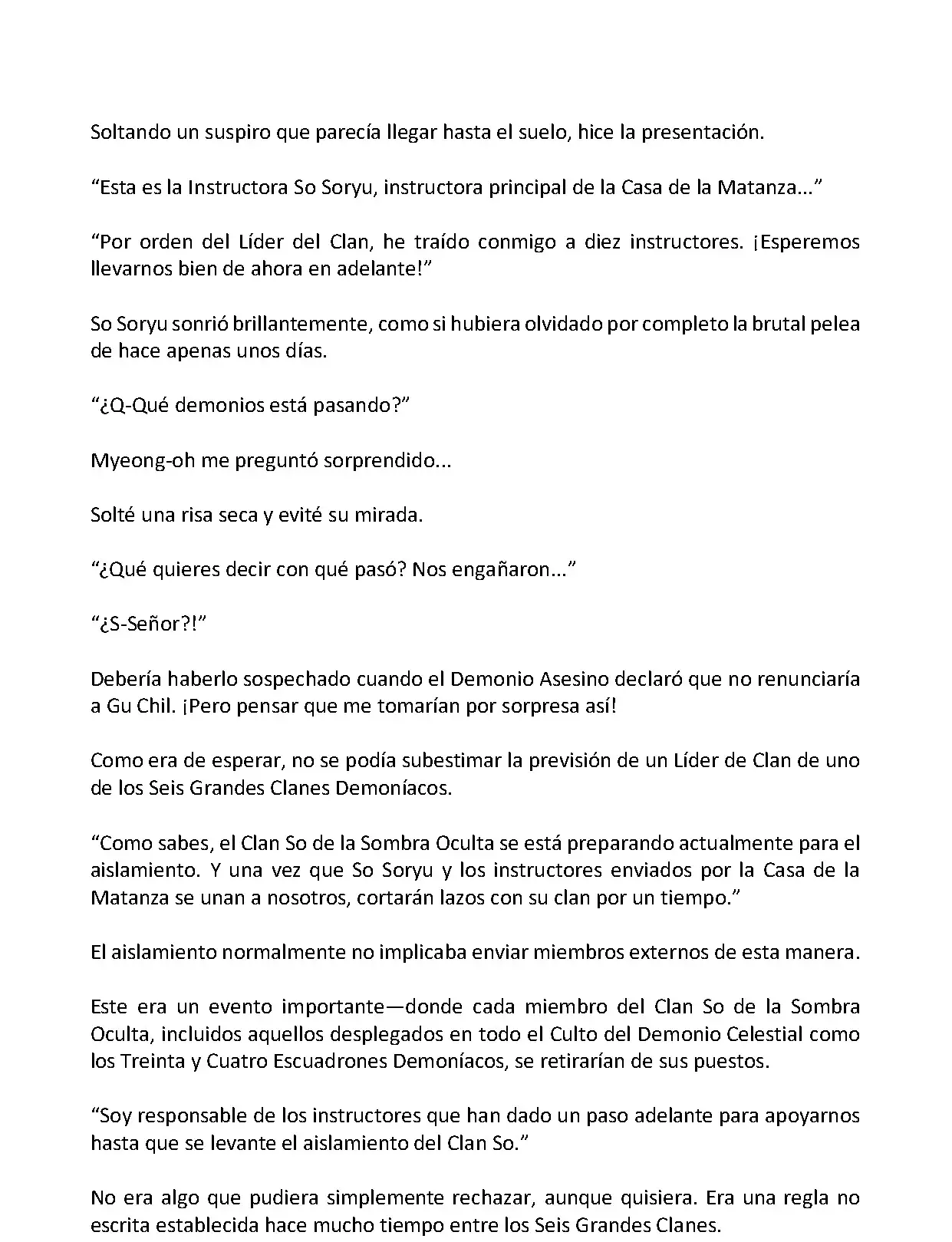 Soltando un suspiro que parecía llegar hasta el suelo, hice la presentación.

“Esta es la Instructora So Soryu, instructora principal de la Casa de la Matanza...”

“Por orden del Líder del Clan, he traído conmigo a diez instructores. ¡Esperemos llevarnos bien de ahora en adelante!”

So Soryu sonrió brillantemente, como si hubiera olvidado por completo la brutal pelea de hace apenas unos días.

“¿Q-Qué demonios está pasando?”

Myeong-oh me preguntó sorprendido...

Solté una risa seca y evité su mirada.

“¿Qué quieres decir con qué pasó? Nos engañaron...”

“¿S-Señor?!”

Debería haberlo sospechado cuando el Demonio Asesino declaró que no renunciaría a Gu Chil. ¡Pero pensar que me tomarían por sorpresa así!

Como era de esperar, no se podía subestimar la previsión de un Líder de Clan de uno de los Seis Grandes Clanes Demoníacos.

“Como sabes, el Clan So de la Sombra Oculta se está preparando actualmente para el aislamiento. Y una vez que So Soryu y los instructores enviados por la Casa de la Matanza se unan a nosotros, cortarán lazos con su clan por un tiempo.”

El aislamiento normalmente no implicaba enviar miembros externos de esta manera.

Este era un evento importante—donde cada miembro del Clan So de la Sombra Oculta, incluidos aquellos desplegados en todo el Culto del Demonio Celestial como los Treinta y Cuatro Escuadrones Demoníacos, se retirarían de sus puestos.

“Soy responsable de los instructores que han dado un paso adelante para apoyarnos hasta que se levante el aislamiento del Clan So.”

No era algo que pudiera simplemente rechazar, aunque quisiera. Era una regla no escrita establecida hace mucho tiempo entre los Seis Grandes Clanes.